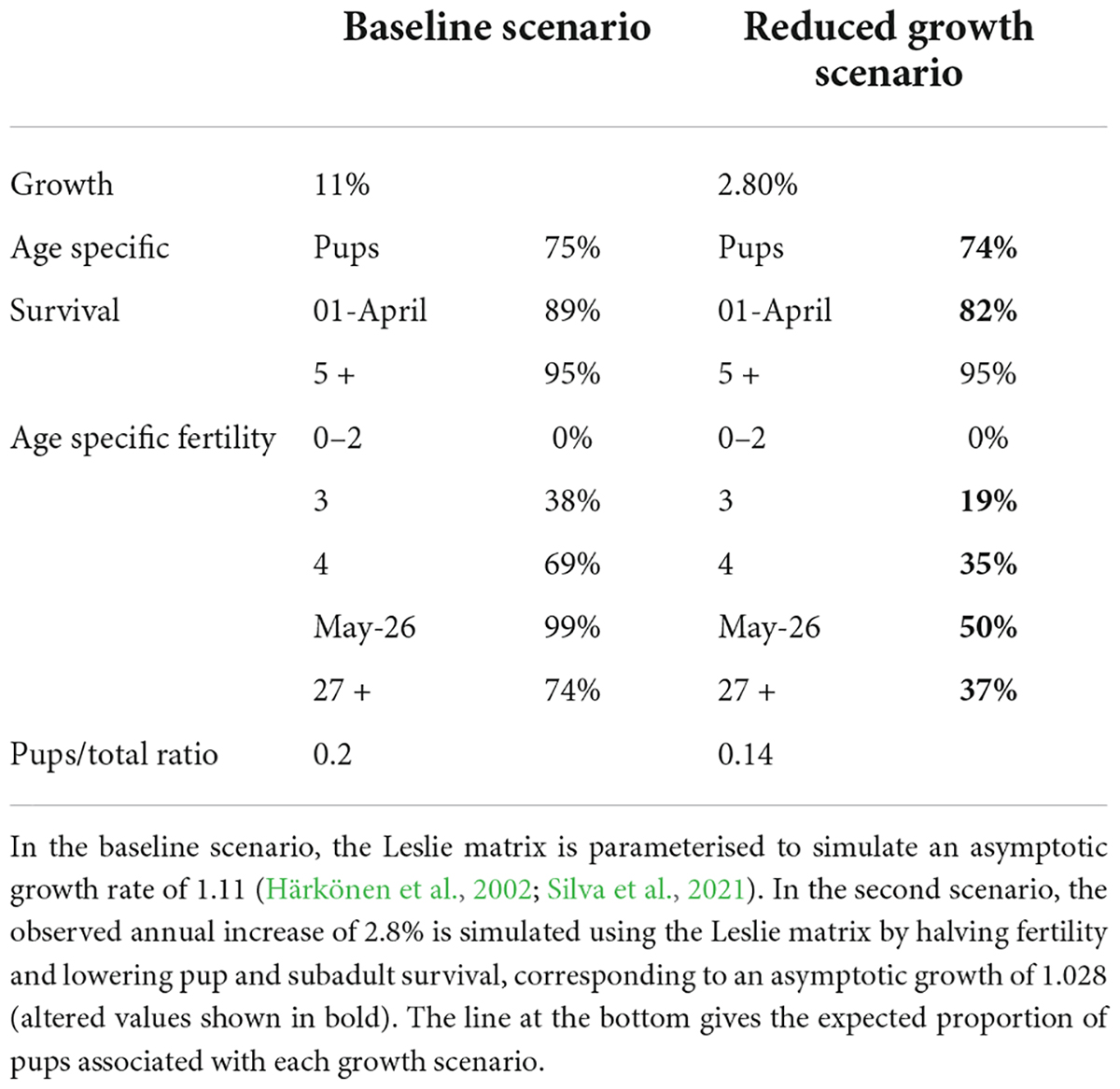 | | Baseline scenario | | Reduced growth scenario | |
|---|---|---|---|---|
| Growth | 11% | | 2.80% | |
| Age specific | Pups | 75% | Pups | **74%** |
| Survival | 01-April | 89% | 01-April | **82%** |
| | 5 + | 95% | 5 + | 95% |
| Age specific fertility | 0–2 | 0% | 0–2 | 0% |
| | 3 | 38% | 3 | **19%** |
| | 4 | 69% | 4 | **35%** |
| | May-26 | 99% | May-26 | **50%** |
| | 27 + | 74% | 27 + | **37%** |
| Pups/total ratio | 0.2 | | 0.14 | |

In the baseline scenario, the Leslie matrix is parameterised to simulate an asymptotic growth rate of 1.11 (Härkönen et al., 2002; Silva et al., 2021). In the second scenario, the observed annual increase of 2.8% is simulated using the Leslie matrix by halving fertility and lowering pup and subadult survival, corresponding to an asymptotic growth of 1.028 (altered values shown in bold). The line at the bottom gives the expected proportion of pups associated with each growth scenario.